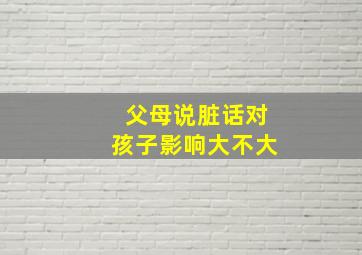 父母说脏话对
孩子影响大不大